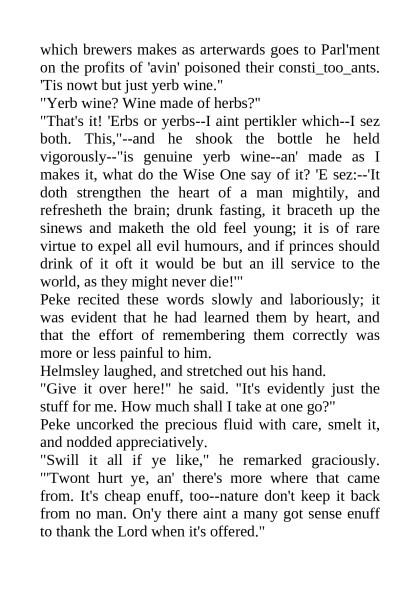 which brewers makes as arterwards goes to Parl'ment on the profits of 'avin' poisoned their consti_too_ants. 'Tis nowt but just yerb wine."
"Yerb wine? Wine made of herbs?"
"That's it! 'Erbs or yerbs--I aint pertikler which--I sez both. This,"--and he shook the bottle he held vigorously--"is genuine yerb wine--an' made as I makes it, what do the Wise One say of it? 'E sez:--'It doth strengthen the heart of a man mightily, and refresheth the brain; drunk fasting, it braceth up the sinews and maketh the old feel young; it is of rare virtue to expel all evil humours, and if princes should drink of it oft it would be but an ill service to the world, as they might never die!'"
Peke recited these words slowly and laboriously; it was evident that he had learned them by heart, and that the effort of remembering them correctly was more or less painful to him.
Helmsley laughed, and stretched out his hand.
"Give it over here!" he said. "It's evidently just the stuff for me. How much shall I take at one go?"
Peke uncorked the precious fluid with care, smelt it, and nodded appreciatively.
"Swill it all if ye like," he remarked graciously. "'Twont hurt ye, an' there's more where that came from. It's cheap enuff, too--nature don't keep it back from no man. On'y there aint a many got sense enuff to thank the Lord when it's offered."